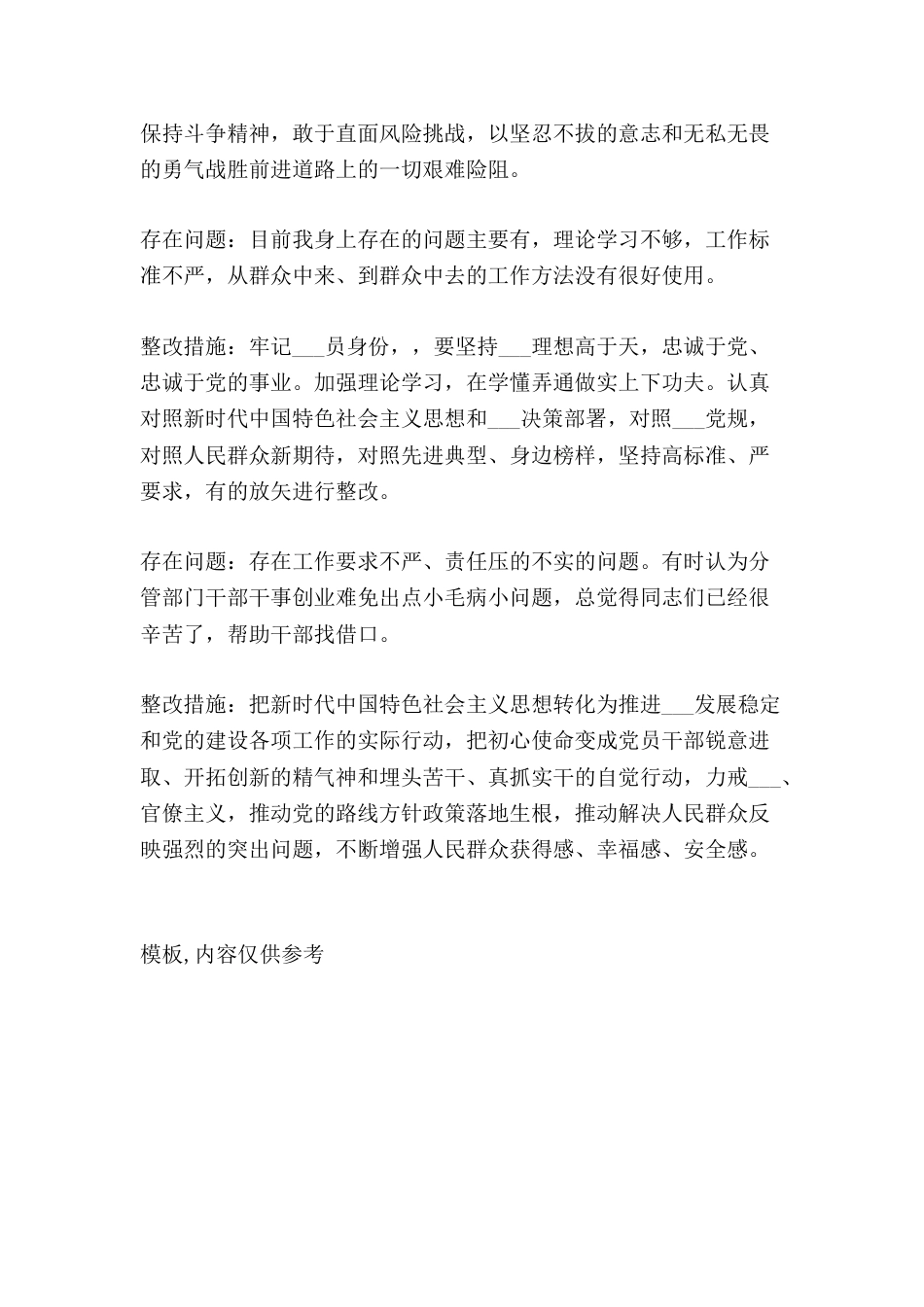 保持斗争精神，敢于直面风险挑战，以坚忍不拔的意志和无私无畏的勇气战胜前进道路上的一切艰难险阻。

存在问题：目前我身上存在的问题主要有，理论学习不够，工作标准不严，从群众中来、到群众中去的工作方法没有很好使用。

整改措施：牢记___员身份，，要坚持___理想高于天，忠诚于党、忠诚于党的事业。加强理论学习，在学懂弄通做实上下功夫。认真对照新时代中国特色社会主义思想和___决策部署，对照___党规，对照人民群众新期待，对照先进典型、身边榜样，坚持高标准、严要求，有的放矢进行整改。

存在问题：存在工作要求不严、责任压的不实的问题。有时认为分管部门干部干事创业难免出点小毛病小问题，总觉得同志们已经很辛苦了，帮助干部找借口。

整改措施：把新时代中国特色社会主义思想转化为推进___发展稳定和党的建设各项工作的实际行动，把初心使命变成党员干部锐意进取、开拓创新的精气神和埋头苦干、真抓实干的自觉行动，力戒___、官僚主义，推动党的路线方针政策落地生根，推动解决人民群众反映强烈的突出问题，不断增强人民群众获得感、幸福感、安全感。

模板,内容仅供参考